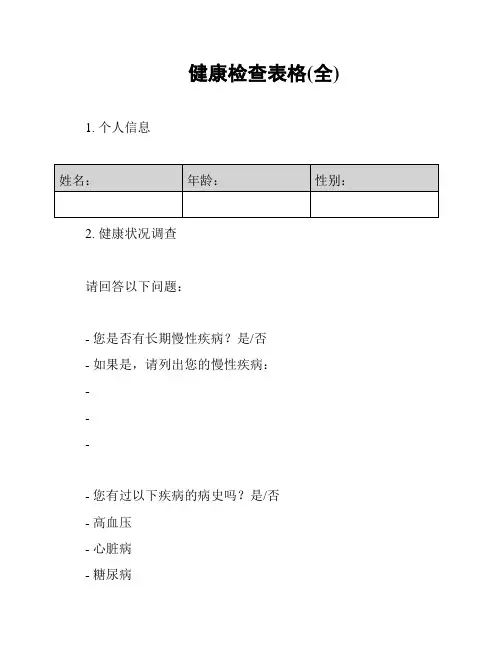 健康检查表格(全)

1. 个人信息

| 姓名： | 年龄： | 性别： |
|---|---|---|
| | | |

2. 健康状况调查

请回答以下问题：

- 您是否有长期慢性疾病？是/否
- 如果是，请列出您的慢性疾病：
-
-
-

- 您有过以下疾病的病史吗？是/否
- 高血压
- 心脏病
- 糖尿病